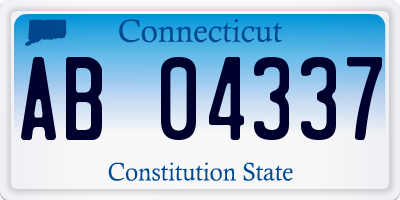 Connecticut

AB 04337

Constitution State